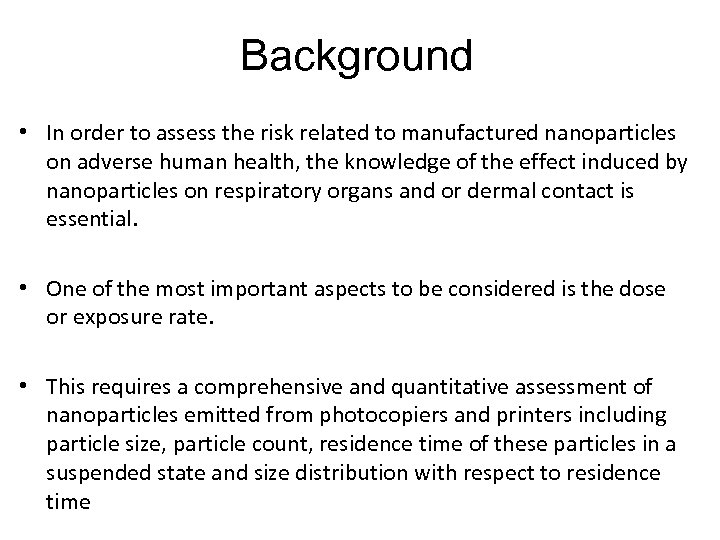 Background

• In order to assess the risk related to manufactured nanoparticles on adverse human health, the knowledge of the effect induced by nanoparticles on respiratory organs and or dermal contact is essential.

• One of the most important aspects to be considered is the dose or exposure rate.

• This requires a comprehensive and quantitative assessment of nanoparticles emitted from photocopiers and printers including particle size, particle count, residence time of these particles in a suspended state and size distribution with respect to residence time